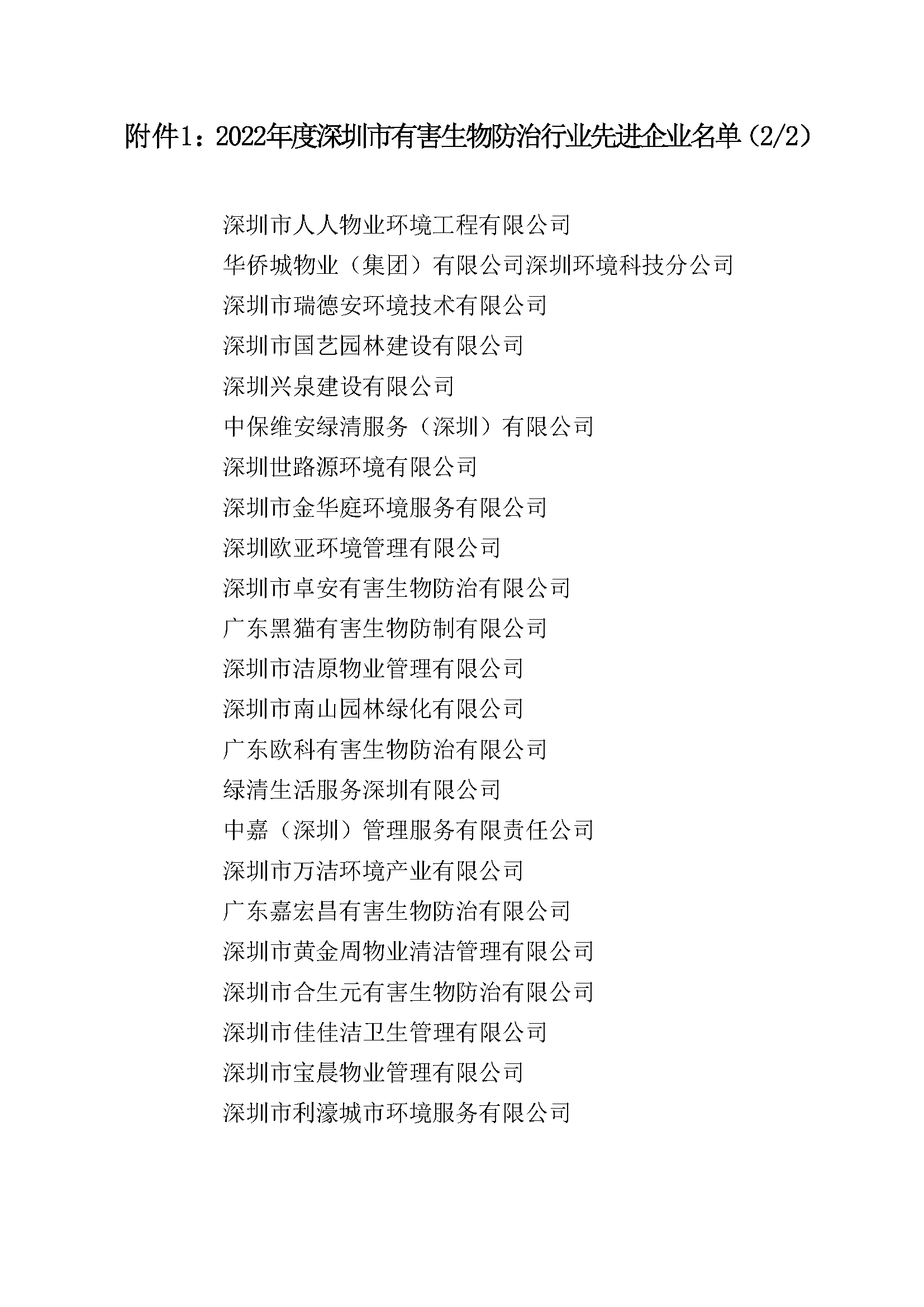 附件1：2022年度深圳市有害生物防治行业先进企业名单（2/2）

深圳市人人物业环境工程有限公司
华侨城物业（集团）有限公司深圳环境科技分公司
深圳市瑞德安环境技术有限公司
深圳市国艺园林建设有限公司
深圳兴泉建设有限公司
中保维安绿清服务（深圳）有限公司
深圳世路源环境有限公司
深圳市金华庭环境服务有限公司
深圳欧亚环境管理有限公司
深圳市卓安有害生物防治有限公司
广东黑猫有害生物防制有限公司
深圳市洁原物业管理有限公司
深圳市南山园林绿化有限公司
广东欧科有害生物防治有限公司
绿清生活服务深圳有限公司
中嘉（深圳）管理服务有限责任公司
深圳市万洁环境产业有限公司
广东嘉宏昌有害生物防治有限公司
深圳市黄金周物业清洁管理有限公司
深圳市合生元有害生物防治有限公司
深圳市佳佳洁卫生管理有限公司
深圳市宝晨物业管理有限公司
深圳市利濠城市环境服务有限公司